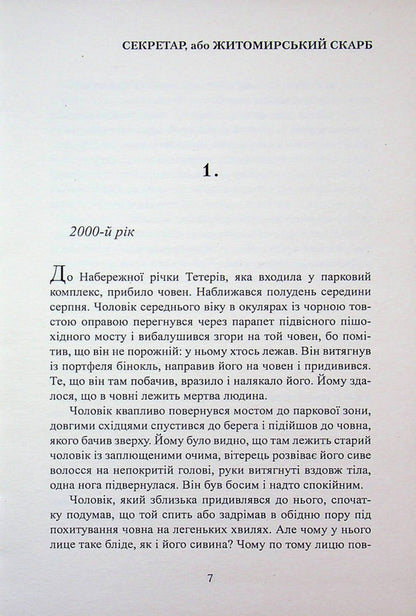 СЕКРЕТАР, або ЖИТОМИРСЬКИЙ СКАРБ

1.

2000-й рік

До Набережної річки Тетерів, яка входила у парковий комплекс, прибило човен. Наближався полудень середини серпня. Чоловік середнього віку в окулярах із чорною товстою оправою перегнувся через парапет підвісного пішохідного мосту і вибалушився згори на той човен, бо помітив, що він не порожній: у ньому хтось лежав. Він витягнув із портфеля бінокль, направив його на човен і придивився. Те, що він там побачив, вразило і налякало його. Йому здалося, що в човні лежить мертва людина.

Чоловік квапливо повернувся мостом до паркової зони, довгими східцями спустився до берега і підійшов до човна, якого бачив зверху. Йому було видно, що там лежить старий чоловік із заплющеними очима, вітерець розвіває його сиве волосся на непокритій голові, руки витягнуті вздовж тіла, одна нога підвернулася. Він був босим і надто спокійним.

Чоловік, який зблизька придивлявся до нього, спочатку подумав, що той спить або задрімав в обідню пору під похитування човна на легеньких хвилях. Але чому у нього лице таке бліде, як і його сивина? Чому по тому лицю пов-

7